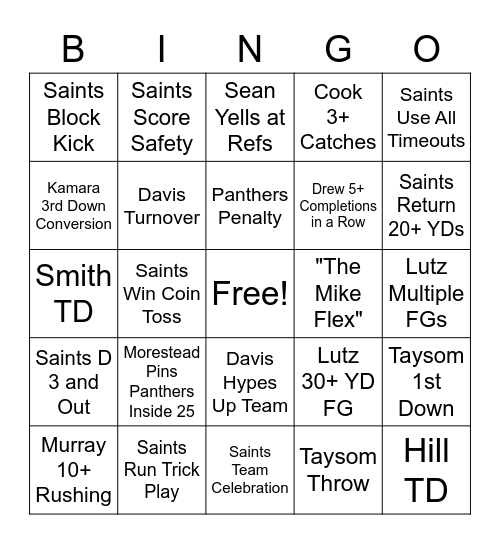 | B | I | N | G | O |
|---|---|---|---|---|
| Saints Block Kick | Saints Score Safety | Sean Yells at Refs | Cook 3+ Catches | Saints Use All Timeouts |
| Kamara 3rd Down Conversion | Davis Turnover | Panthers Penalty | Drew 5+ Completions in a Row | Saints Return 20+ YDs |
| Smith TD | Saints Win Coin Toss | Free! | "The Mike Flex" | Lutz Multiple FGs |
| Saints D 3 and Out | Morestead Pins Panthers Inside 25 | Davis Hypes Up Team | Lutz 30+ YD FG | Taysom 1st Down |
| Murray 10+ Rushing | Saints Run Trick Play | Saints Team Celebration | Taysom Throw | Hill TD |